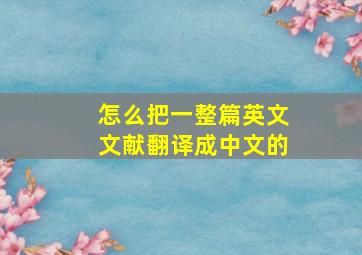 怎么把一整篇英文文献翻译成中文的